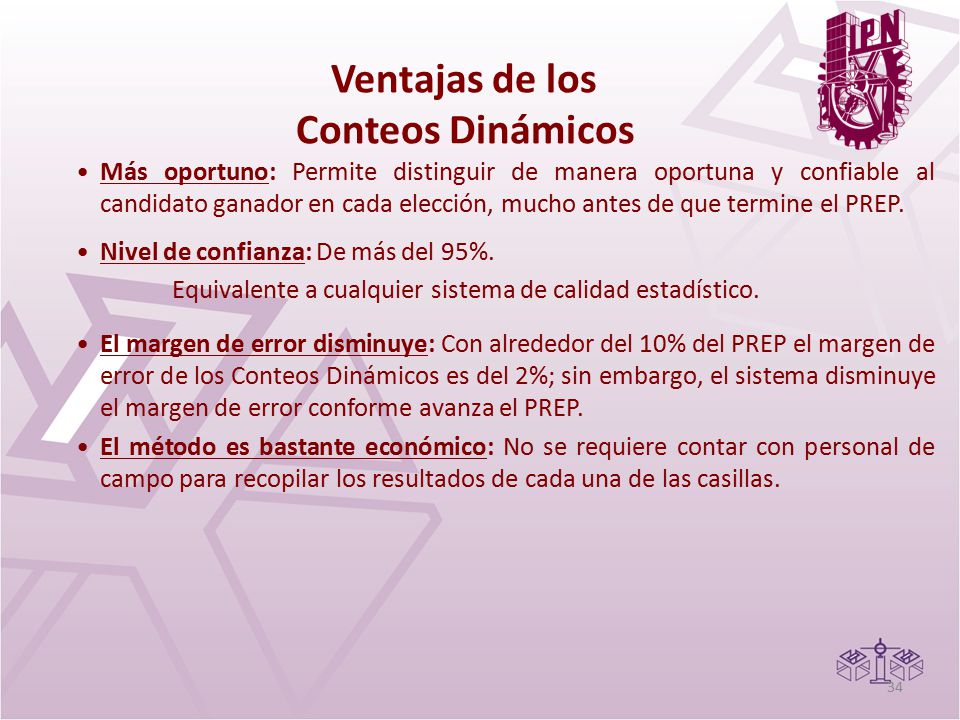 IPN

Ventajas de los Conteos Dinámicos

• Más oportuno: Permite distinguir de manera oportuna y confiable al candidato ganador en cada elección, mucho antes de que termine el PREP.

• Nivel de confianza: De más del 95%.
Equivalente a cualquier sistema de calidad estadístico.

• El margen de error disminuye: Con alrededor del 10% del PREP el margen de error de los Conteos Dinámicos es del 2%; sin embargo, el sistema disminuye el margen de error conforme avanza el PREP.

• El método es bastante económico: No se requiere contar con personal de campo para recopilar los resultados de cada una de las casillas.

34